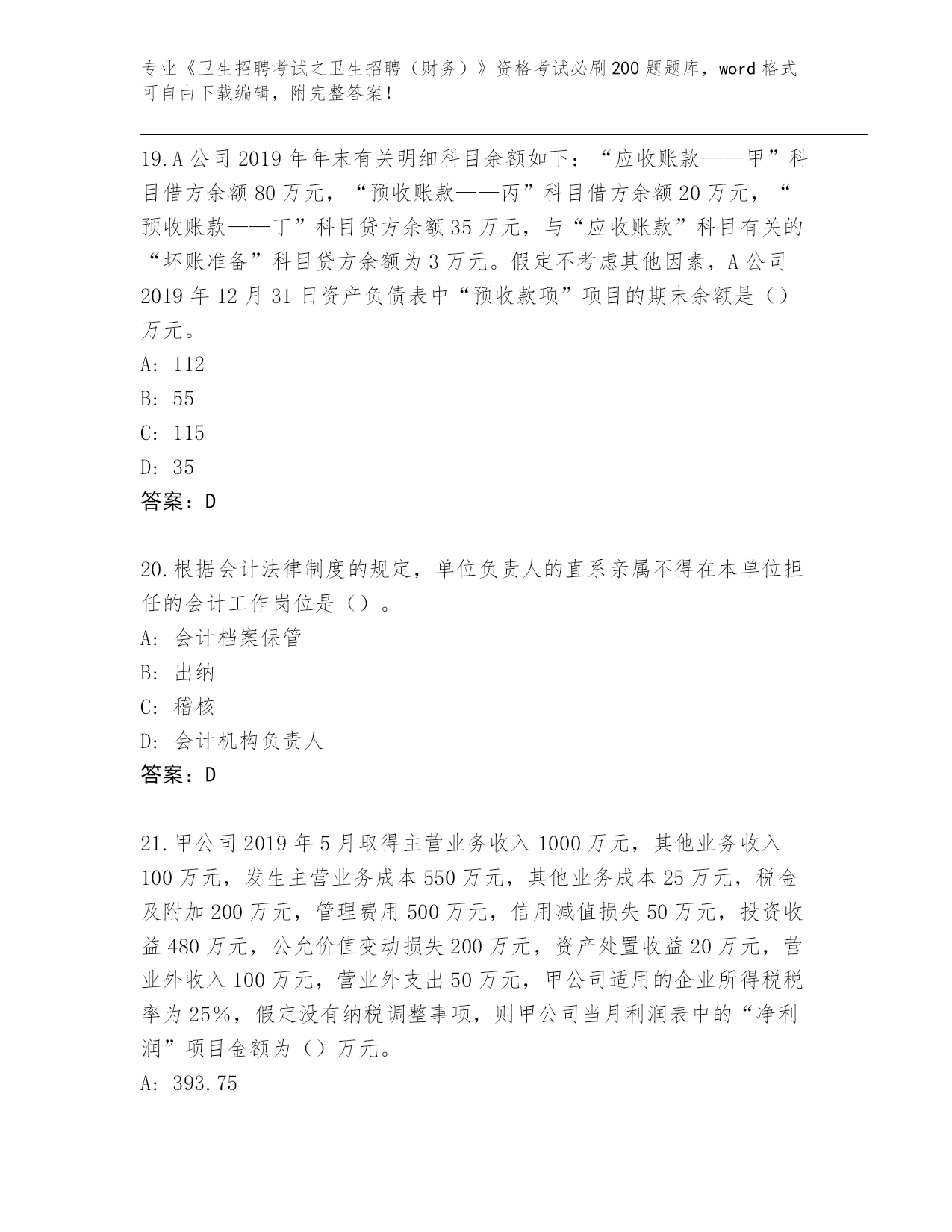 专业《卫生招聘考试之卫生招聘（财务）》资格考试必刷200题题库，word格式可自由下载编辑，附完整答案！

19.A公司2019年年末有关明细科目余额如下：“应收账款——甲”科目借方余额80万元，“预收账款——丙”科目借方余额20万元，“预收账款——丁”科目贷方余额35万元，与“应收账款”科目有关的“坏账准备”科目贷方余额为3万元。假定不考虑其他因素，A公司2019年12月31日资产负债表中“预收款项”项目的期末余额是（）万元。
A: 112
B: 55
C: 115
D: 35
答案：D

20.根据会计法律制度的规定，单位负责人的直系亲属不得在本单位担任的会计工作岗位是（）。
A: 会计档案保管
B: 出纳
C: 稽核
D: 会计机构负责人
答案：D

21.甲公司2019年5月取得主营业务收入1000万元，其他业务收入100万元，发生主营业务成本550万元，其他业务成本25万元，税金及附加200万元，管理费用500万元，信用减值损失50万元，投资收益480万元，公允价值变动损失200万元，资产处置收益20万元，营业外收入100万元，营业外支出50万元，甲公司适用的企业所得税税率为25%，假定没有纳税调整事项，则甲公司当月利润表中的“净利润”项目金额为（）万元。
A: 393.75